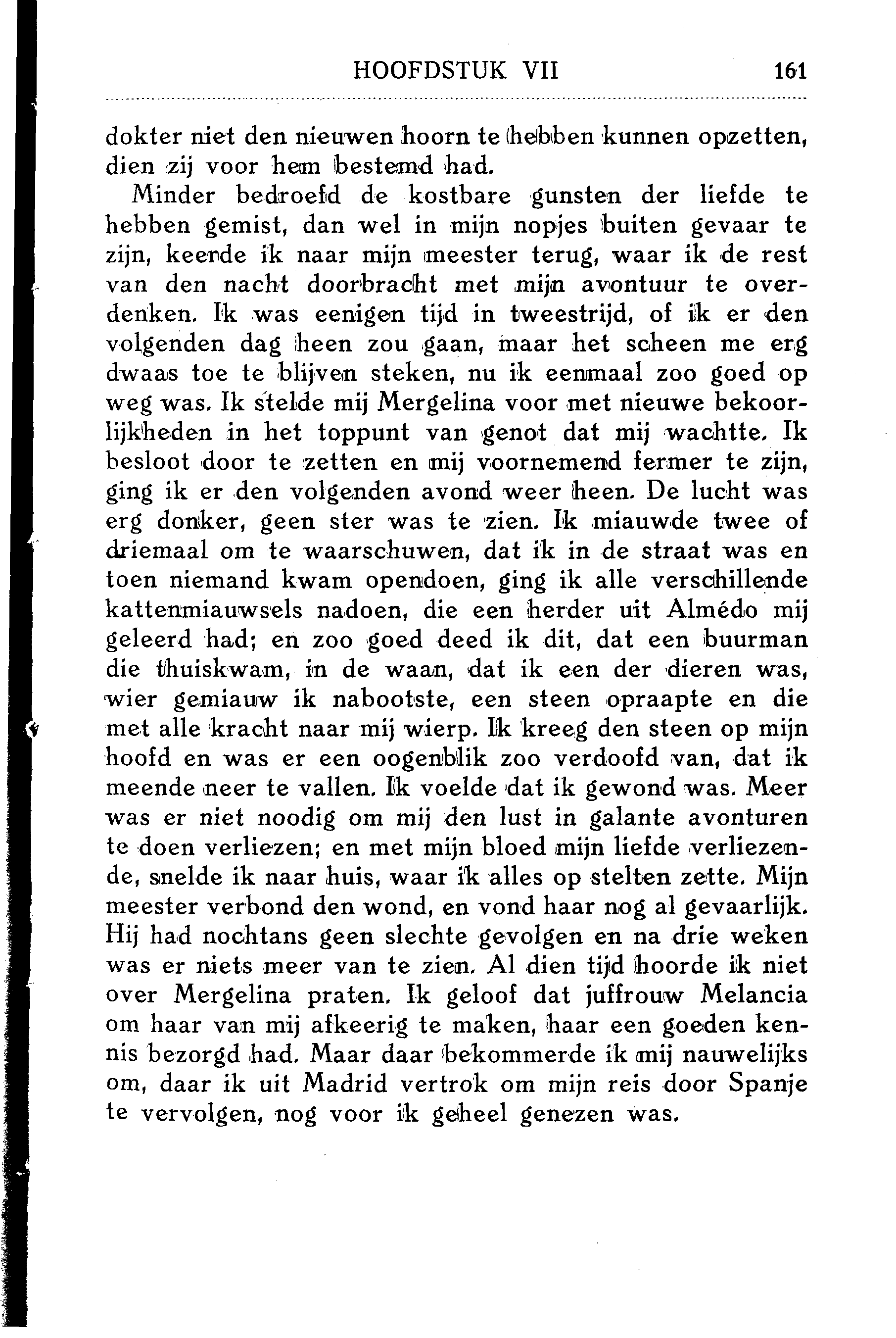 HOOFDSTUK VII 161

dokter niet den nieuwen hoorn te hebben kunnen opzetten, dien zij voor hem bestemd had.

Minder bedroefd de kostbare gunsten der liefde te hebben gemist, dan wel in mijn nopjes buiten gevaar te zijn, keerde ik naar mijn meester terug, waar ik de rest van den nacht doorbracht met mijn avontuur te overdenken. Ik was eenigen tijd in tweestrijd, of ik er den volgenden dag heen zou gaan, maar het scheen me erg dwaas toe te blijven steken, nu ik eenmaal zoo goed op weg was. Ik stelde mij Mergelina voor met nieuwe bekoorlijkheden in het toppunt van genot dat mij wachtte. Ik besloot door te zetten en mij voornemend fermer te zijn, ging ik er den volgenden avond weer heen. De lucht was erg donker, geen ster was te zien. Ik miauwde twee of driemaal om te waarschuwen, dat ik in de straat was en toen niemand kwam opendoen, ging ik alle verschillende kattenmiauwsels nadoen, die een herder uit Almédo mij geleerd had; en zoo goed deed ik dit, dat een buurman die thuiskwam, in de waan, dat ik een der dieren was, wier gemiauw ik nabootste, een steen opraapte en die met alle kracht naar mij wierp. Ik kreeg den steen op mijn hoofd en was er een oogenblik zoo verdoofd van, dat ik meende neer te vallen. Ik voelde dat ik gewond was. Meer was er niet noodig om mij den lust in galante avonturen te doen verliezen; en met mijn bloed mijn liefde verliezende, snelde ik naar huis, waar ik alles op stelten zette. Mijn meester verbond den wond, en vond haar nog al gevaarlijk. Hij had nochtans geen slechte gevolgen en na drie weken was er niets meer van te zien. Al dien tijd hoorde ik niet over Mergelina praten. Ik geloof dat juffrouw Melancia om haar van mij afkeerig te maken, haar een goeden kennis bezorgd had. Maar daar bekommerde ik mij nauwelijks om, daar ik uit Madrid vertrok om mijn reis door Spanje te vervolgen, nog voor ik geheel genezen was.